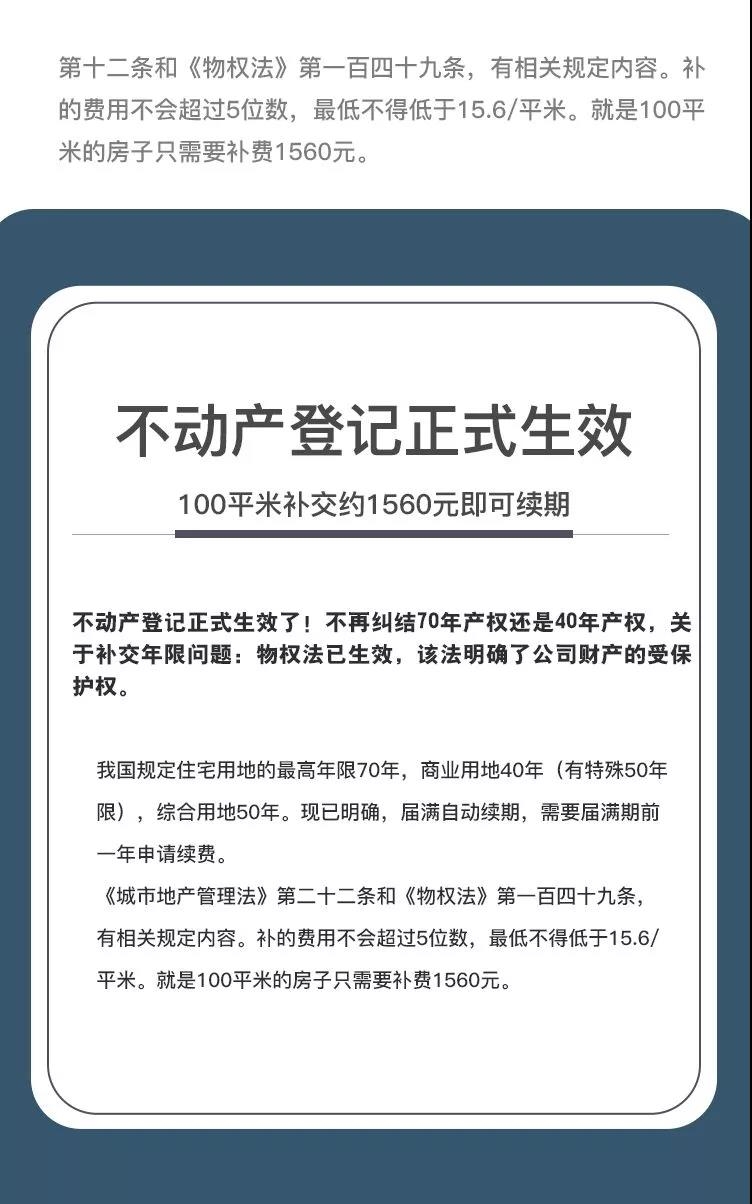 第十二条和《物权法》第一百四十九条，有相关规定内容。补的费用不会超过5位数，最低不得低于15.6/平米。就是100平米的房子只需要补费1560元。

不动产登记正式生效

100平米补交约1560元即可续期

不动产登记正式生效了！不再纠结70年产权还是40年产权，关于补交年限问题：物权法已生效，该法明确了公司财产的受保护权。

我国规定住宅用地的最高年限70年，商业用地40年（有特殊50年限），综合用地50年。现已明确，届满自动续期，需要届满期前一年申请续费。
《城市地产管理法》第二十二条和《物权法》第一百四十九条，有相关规定内容。补的费用不会超过5位数，最低不得低于15.6/平米。就是100平米的房子只需要补费1560元。